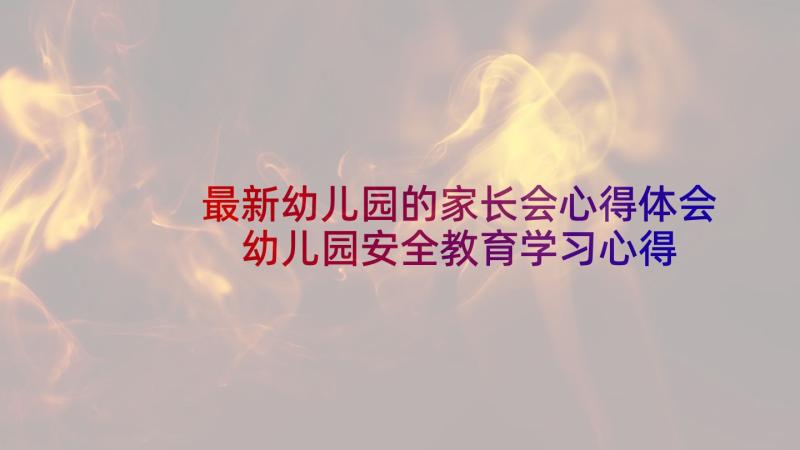 最新幼儿园的家长会心得体会
幼儿园安全教育学习心得